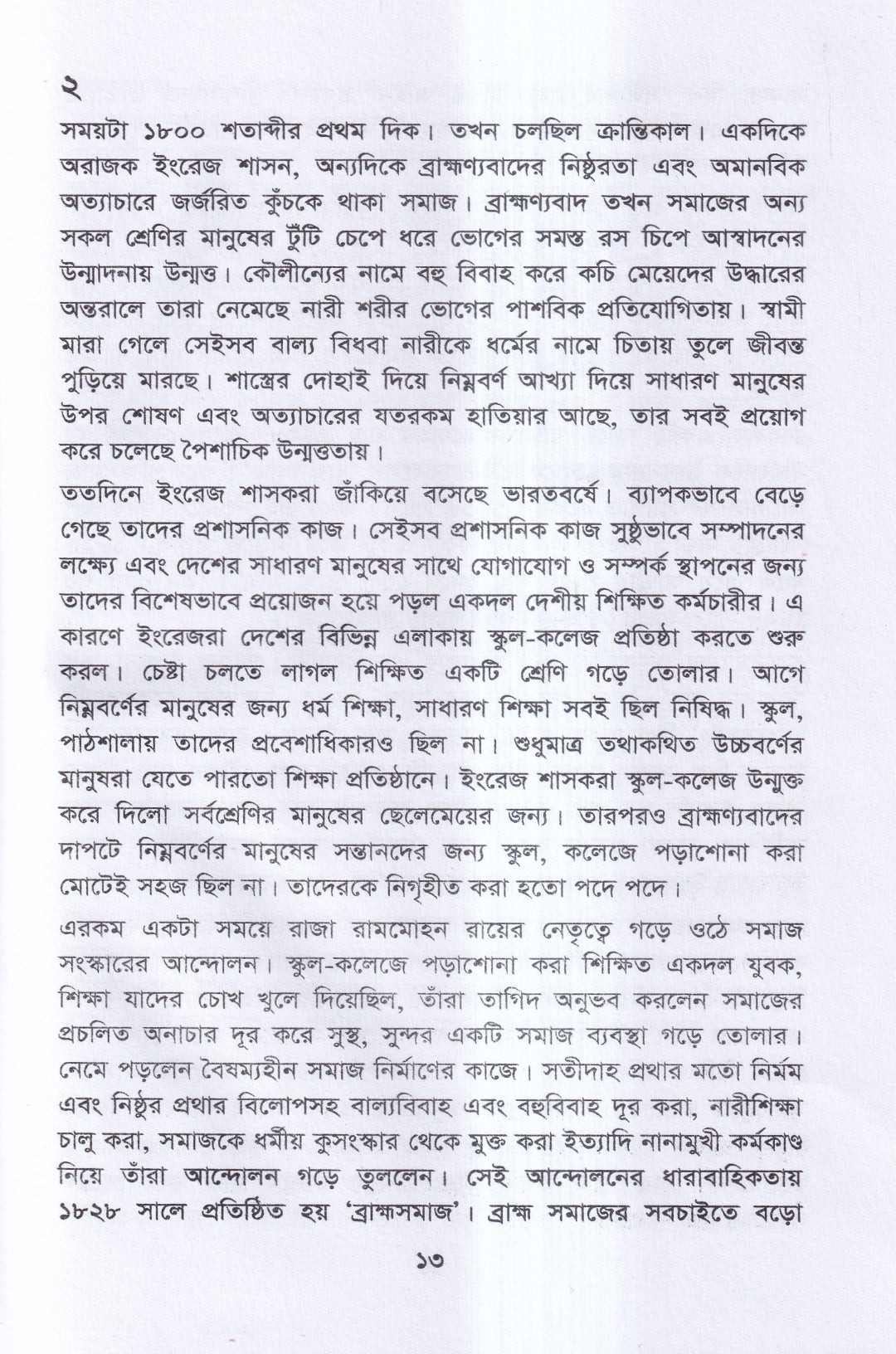 ২

সময়টা ১৮০০ শতাব্দীর প্রথম দিক। তখন চলছিল ক্রান্তিকাল। একদিকে অরাজক ইংরেজ শাসন, অন্যদিকে ব্রাহ্মণ্যবাদের নিষ্ঠুরতা এবং অমানবিক অত্যাচারে জর্জরিত কুঁচকে থাকা সমাজ। ব্রাহ্মণ্যবাদ তখন সমাজের অন্য সকল শ্রেণির মানুষের টুঁটি চেপে ধরে ভোগের সমস্ত রস চিপে আস্বাদনের উন্মাদনায় উন্মত্ত। কৌলীন্যের নামে বহু বিবাহ করে কচি মেয়েদের উদ্ধারের অন্তরালে তারা নেমেছে নারী শরীর ভোগের পাশবিক প্রতিযোগিতায়। স্বামী মারা গেলে সেইসব বাল্য বিধবা নারীকে ধর্মের নামে চিতায় তুলে জীবন্ত পুড়িয়ে মারছে। শাস্ত্রের দোহাই দিয়ে নিম্নবর্ণ আখ্যা দিয়ে সাধারণ মানুষের উপর শোষণ এবং অত্যাচারের যতরকম হাতিয়ার আছে, তার সবই প্রয়োগ করে চলেছে পৈশাচিক উন্মত্ততায়।

ততদিনে ইংরেজ শাসকরা জাঁকিয়ে বসেছে ভারতবর্ষে। ব্যাপকভাবে বেড়ে গেছে তাদের প্রশাসনিক কাজ। সেইসব প্রশাসনিক কাজ সুষ্ঠুভাবে সম্পাদনের লক্ষ্যে এবং দেশের সাধারণ মানুষের সাথে যোগাযোগ ও সম্পর্ক স্থাপনের জন্য তাদের বিশেষভাবে প্রয়োজন হয়ে পড়ল একদল দেশীয় শিক্ষিত কর্মচারীর। এ কারণে ইংরেজরা দেশের বিভিন্ন এলাকায় স্কুল-কলেজ প্রতিষ্ঠা করতে শুরু করল। চেষ্টা চলতে লাগল শিক্ষিত একটি শ্রেণি গড়ে তোলার। আগে নিম্নবর্ণের মানুষের জন্য ধর্ম শিক্ষা, সাধারণ শিক্ষা সবই ছিল নিষিদ্ধ। স্কুল, পাঠশালায় তাদের প্রবেশাধিকারও ছিল না। শুধুমাত্র তথাকথিত উচ্চবর্ণের মানুষরা যেতে পারতো শিক্ষা প্রতিষ্ঠানে। ইংরেজ শাসকরা স্কুল-কলেজ উন্মুক্ত করে দিলো সর্বশ্রেণির মানুষের ছেলেমেয়ের জন্য। তারপরও ব্রাহ্মণ্যবাদের দাপটে নিম্নবর্ণের মানুষের সন্তানদের জন্য স্কুল, কলেজে পড়াশোনা করা মোটেই সহজ ছিল না। তাদেরকে নিগৃহীত করা হতো পদে পদে।

এরকম একটা সময়ে রাজা রামমোহন রায়ের নেতৃত্বে গড়ে ওঠে সমাজ সংস্কারের আন্দোলন। স্কুল-কলেজে পড়াশোনা করা শিক্ষিত একদল যুবক, শিক্ষা যাদের চোখ খুলে দিয়েছিল, তাঁরা তাগিদ অনুভব করলেন সমাজের প্রচলিত অনাচার দূর করে সুস্থ, সুন্দর একটি সমাজ ব্যবস্থা গড়ে তোলার। নেমে পড়লেন বৈষম্যহীন সমাজ নির্মাণের কাজে। সতীদাহ প্রথার মতো নির্মম এবং নিষ্ঠুর প্রথার বিলোপসহ বাল্যবিবাহ এবং বহুবিবাহ দূর করা, নারীশিক্ষা চালু করা, সমাজকে ধর্মীয় কুসংস্কার থেকে মুক্ত করা ইত্যাদি নানামুখী কর্মকাণ্ড নিয়ে তাঁরা আন্দোলন গড়ে তুললেন। সেই আন্দোলনের ধারাবাহিকতায় ১৮২৮ সালে প্রতিষ্ঠিত হয় 'ব্রাহ্মসমাজ'। ব্রাহ্ম সমাজের সবচাইতে বড়ো

১৩